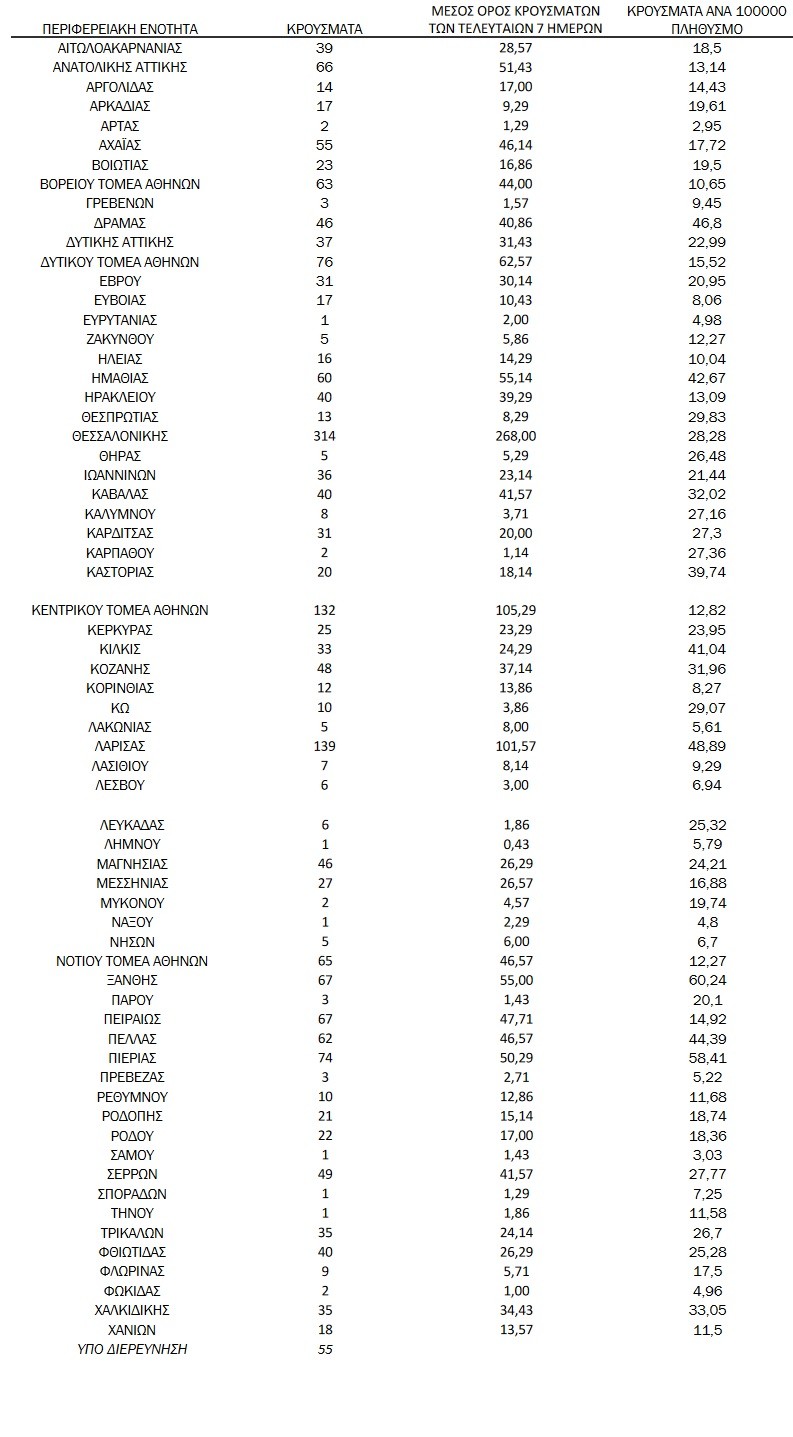 | ΠΕΡΙΦΕΡΕΙΑΚΗ ΕΝΟΤΗΤΑ | ΚΡΟΥΣΜΑΤΑ | ΜΕΣΟΣ ΟΡΟΣ ΚΡΟΥΣΜΑΤΩΝ ΤΩΝ ΤΕΛΕΥΤΑΙΩΝ 7 ΗΜΕΡΩΝ | ΚΡΟΥΣΜΑΤΑ ΑΝΑ 100000 ΠΛΗΘΥΣΜΟ |
|---|---|---|---|
| ΑΙΤΩΛΟΑΚΑΡΝΑΝΙΑΣ | 39 | 28,57 | 18,5 |
| ΑΝΑΤΟΛΙΚΗΣ ΑΤΤΙΚΗΣ | 66 | 51,43 | 13,14 |
| ΑΡΓΟΛΙΔΑΣ | 14 | 17,00 | 14,43 |
| ΑΡΚΑΔΙΑΣ | 17 | 9,29 | 19,61 |
| ΑΡΤΑΣ | 2 | 1,29 | 2,95 |
| ΑΧΑΪΑΣ | 55 | 46,14 | 17,72 |
| ΒΟΙΩΤΙΑΣ | 23 | 16,86 | 19,5 |
| ΒΟΡΕΙΟΥ ΤΟΜΕΑ ΑΘΗΝΩΝ | 63 | 44,00 | 10,65 |
| ΓΡΕΒΕΝΩΝ | 3 | 1,57 | 9,45 |
| ΔΡΑΜΑΣ | 46 | 40,86 | 46,8 |
| ΔΥΤΙΚΗΣ ΑΤΤΙΚΗΣ | 37 | 31,43 | 22,99 |
| ΔΥΤΙΚΟΥ ΤΟΜΕΑ ΑΘΗΝΩΝ | 76 | 62,57 | 15,52 |
| ΕΒΡΟΥ | 31 | 30,14 | 20,95 |
| ΕΥΒΟΙΑΣ | 17 | 10,43 | 8,06 |
| ΕΥΡΥΤΑΝΙΑΣ | 1 | 2,00 | 4,98 |
| ΖΑΚΥΝΘΟΥ | 5 | 5,86 | 12,27 |
| ΗΛΕΙΑΣ | 16 | 14,29 | 10,04 |
| ΗΜΑΘΙΑΣ | 60 | 55,14 | 42,67 |
| ΗΡΑΚΛΕΙΟΥ | 40 | 39,29 | 13,09 |
| ΘΕΣΠΡΩΤΙΑΣ | 13 | 8,29 | 29,83 |
| ΘΕΣΣΑΛΟΝΙΚΗΣ | 314 | 268,00 | 28,28 |
| ΘΗΡΑΣ | 5 | 5,29 | 26,48 |
| ΙΩΑΝΝΙΝΩΝ | 36 | 23,14 | 21,44 |
| ΚΑΒΑΛΑΣ | 40 | 41,57 | 32,02 |
| ΚΑΛΥΜΝΟΥ | 8 | 3,71 | 27,16 |
| ΚΑΡΔΙΤΣΑΣ | 31 | 20,00 | 27,3 |
| ΚΑΡΠΑΘΟΥ | 2 | 1,14 | 27,36 |
| ΚΑΣΤΟΡΙΑΣ | 20 | 18,14 | 39,74 |
| ΚΕΝΤΡΙΚΟΥ ΤΟΜΕΑ ΑΘΗΝΩΝ | 132 | 105,29 | 12,82 |
| ΚΕΡΚΥΡΑΣ | 25 | 23,29 | 23,95 |
| ΚΙΛΚΙΣ | 33 | 24,29 | 41,04 |
| ΚΟΖΑΝΗΣ | 48 | 37,14 | 31,96 |
| ΚΟΡΙΝΘΙΑΣ | 12 | 13,86 | 8,27 |
| ΚΩ | 10 | 3,86 | 29,07 |
| ΛΑΚΩΝΙΑΣ | 5 | 8,00 | 5,61 |
| ΛΑΡΙΣΑΣ | 139 | 101,57 | 48,89 |
| ΛΑΣΙΘΙΟΥ | 7 | 8,14 | 9,29 |
| ΛΕΣΒΟΥ | 6 | 3,00 | 6,94 |
| ΛΕΥΚΑΔΑΣ | 6 | 1,86 | 25,32 |
| ΛΗΜΝΟΥ | 1 | 0,43 | 5,79 |
| ΜΑΓΝΗΣΙΑΣ | 46 | 26,29 | 24,21 |
| ΜΕΣΣΗΝΙΑΣ | 27 | 26,57 | 16,88 |
| ΜΥΚΟΝΟΥ | 2 | 4,57 | 19,74 |
| ΝΑΞΟΥ | 1 | 2,29 | 4,8 |
| ΝΗΣΩΝ | 5 | 6,00 | 6,7 |
| ΝΟΤΙΟΥ ΤΟΜΕΑ ΑΘΗΝΩΝ | 65 | 46,57 | 12,27 |
| ΞΑΝΘΗΣ | 67 | 55,00 | 60,24 |
| ΠΑΡΟΥ | 3 | 1,43 | 20,1 |
| ΠΕΙΡΑΙΩΣ | 67 | 47,71 | 14,92 |
| ΠΕΛΛΑΣ | 62 | 46,57 | 44,39 |
| ΠΙΕΡΙΑΣ | 74 | 50,29 | 58,41 |
| ΠΡΕΒΕΖΑΣ | 3 | 2,71 | 5,22 |
| ΡΕΘΥΜΝΟΥ | 10 | 12,86 | 11,68 |
| ΡΟΔΟΠΗΣ | 21 | 15,14 | 18,74 |
| ΡΟΔΟΥ | 22 | 17,00 | 18,36 |
| ΣΑΜΟΥ | 1 | 1,43 | 3,03 |
| ΣΕΡΡΩΝ | 49 | 41,57 | 27,77 |
| ΣΠΟΡΑΔΩΝ | 1 | 1,29 | 7,25 |
| ΤΗΝΟΥ | 1 | 1,86 | 11,58 |
| ΤΡΙΚΑΛΩΝ | 35 | 24,14 | 26,7 |
| ΦΘΙΩΤΙΔΑΣ | 40 | 26,29 | 25,28 |
| ΦΛΩΡΙΝΑΣ | 9 | 5,71 | 17,5 |
| ΦΩΚΙΔΑΣ | 2 | 1,00 | 4,96 |
| ΧΑΛΚΙΔΙΚΗΣ | 35 | 34,43 | 33,05 |
| ΧΑΝΙΩΝ | 18 | 13,57 | 11,5 |
| ΥΠΟ ΔΙΕΡΕΥΝΗΣΗ | 55 | | |